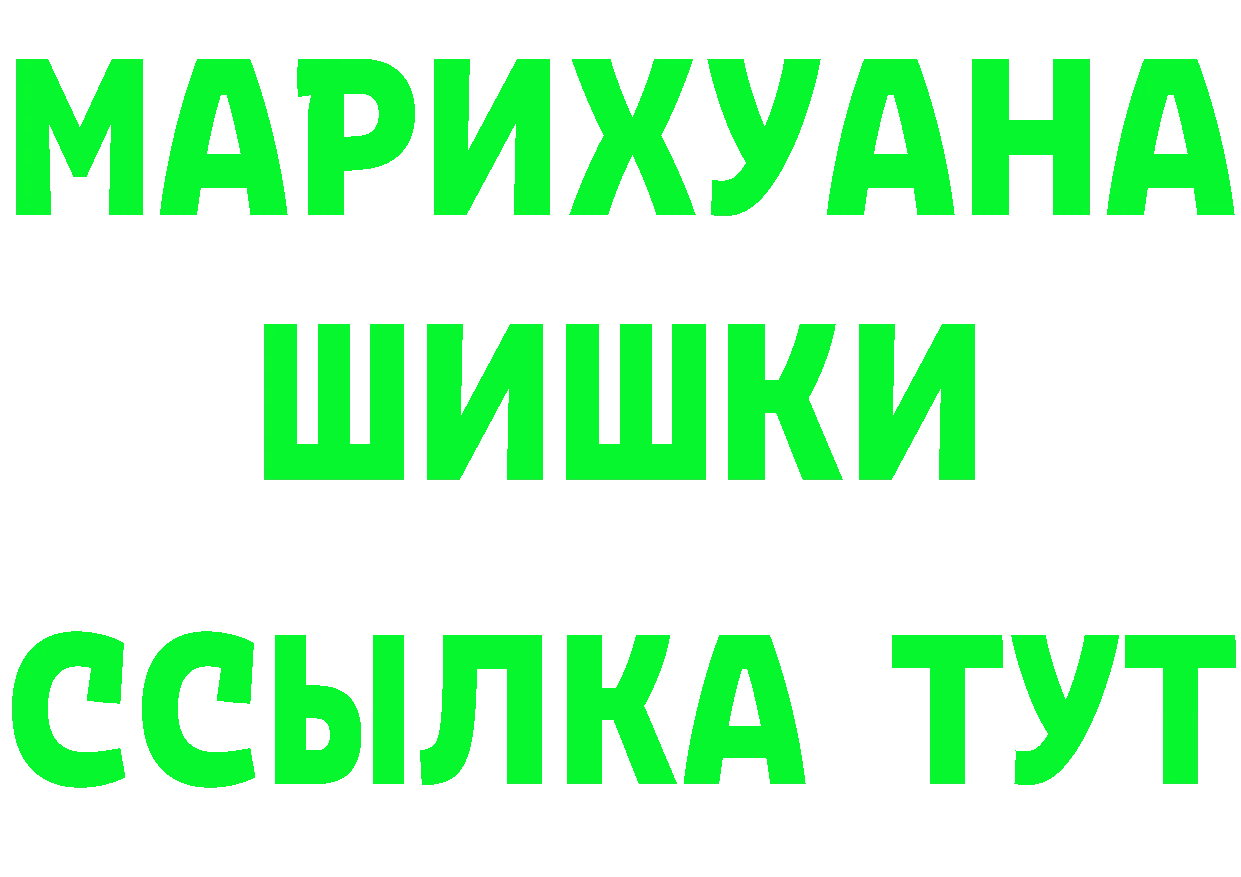 МАРИХУАНА
ШИШКИ
ССЫЛКА ТУТ